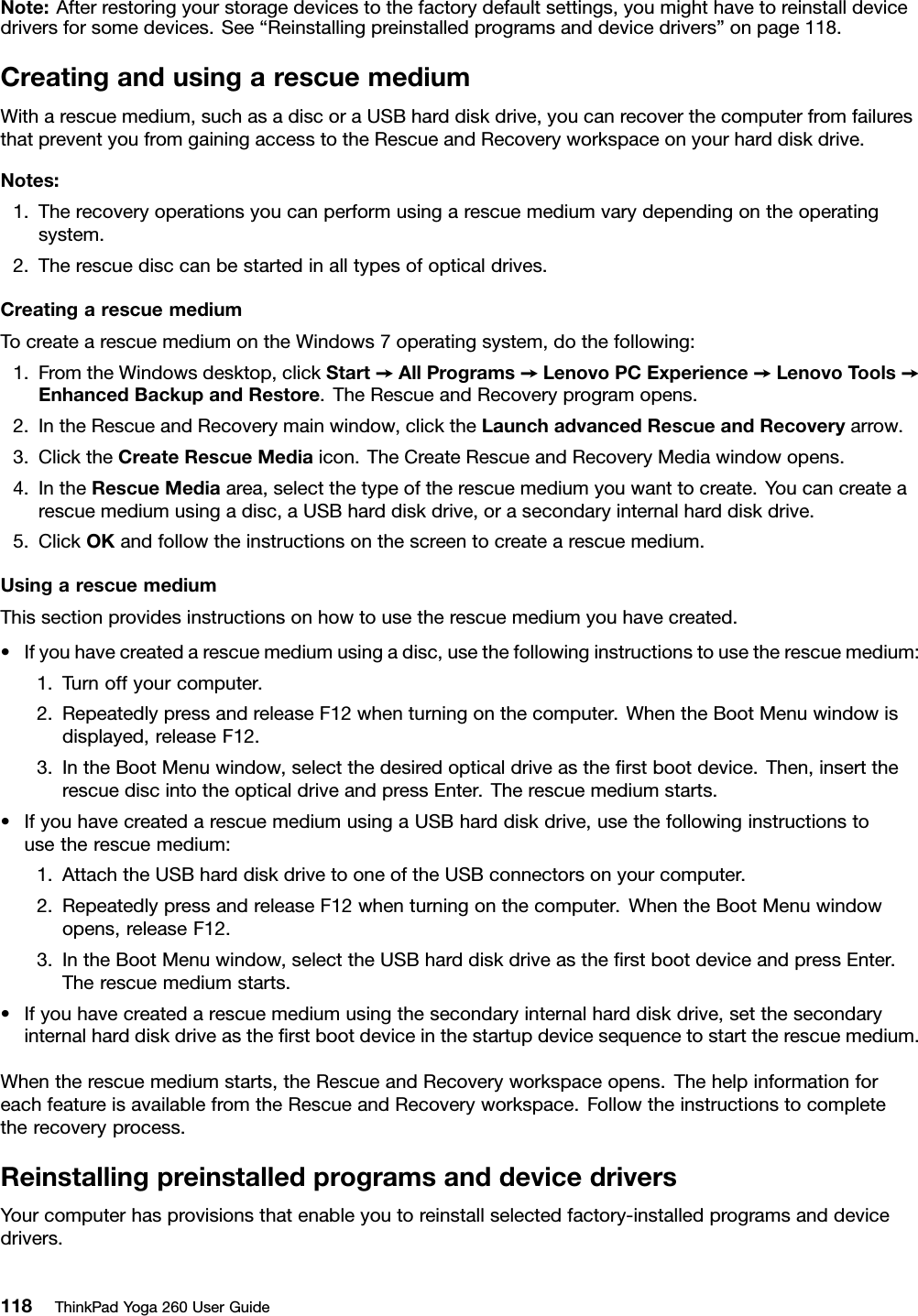 Note: After restoring your storage devices to the factory default settings, you might have to reinstall device drivers for some devices. See “Reinstalling preinstalled programs and device drivers” on page 118.

Creating and using a rescue medium

With a rescue medium, such as a disc or a USB hard disk drive, you can recover the computer from failures that prevent you from gaining access to the Rescue and Recovery workspace on your hard disk drive.

Notes:

1. The recovery operations you can perform using a rescue medium vary depending on the operating system.
2. The rescue disc can be started in all types of optical drives.

Creating a rescue medium

To create a rescue medium on the Windows 7 operating system, do the following:

1. From the Windows desktop, click Start ➙ All Programs ➙ Lenovo PC Experience ➙ Lenovo Tools ➙ Enhanced Backup and Restore. The Rescue and Recovery program opens.
2. In the Rescue and Recovery main window, click the Launch advanced Rescue and Recovery arrow.
3. Click the Create Rescue Media icon. The Create Rescue and Recovery Media window opens.
4. In the Rescue Media area, select the type of the rescue medium you want to create. You can create a rescue medium using a disc, a USB hard disk drive, or a secondary internal hard disk drive.
5. Click OK and follow the instructions on the screen to create a rescue medium.

Using a rescue medium

This section provides instructions on how to use the rescue medium you have created.

• If you have created a rescue medium using a disc, use the following instructions to use the rescue medium:
1. Turn off your computer.
2. Repeatedly press and release F12 when turning on the computer. When the Boot Menu window is displayed, release F12.
3. In the Boot Menu window, select the desired optical drive as the first boot device. Then, insert the rescue disc into the optical drive and press Enter. The rescue medium starts.
• If you have created a rescue medium using a USB hard disk drive, use the following instructions to use the rescue medium:
1. Attach the USB hard disk drive to one of the USB connectors on your computer.
2. Repeatedly press and release F12 when turning on the computer. When the Boot Menu window opens, release F12.
3. In the Boot Menu window, select the USB hard disk drive as the first boot device and press Enter. The rescue medium starts.
• If you have created a rescue medium using the secondary internal hard disk drive, set the secondary internal hard disk drive as the first boot device in the startup device sequence to start the rescue medium.

When the rescue medium starts, the Rescue and Recovery workspace opens. The help information for each feature is available from the Rescue and Recovery workspace. Follow the instructions to complete the recovery process.

Reinstalling preinstalled programs and device drivers

Your computer has provisions that enable you to reinstall selected factory-installed programs and device drivers.

118 ThinkPad Yoga 260 User Guide